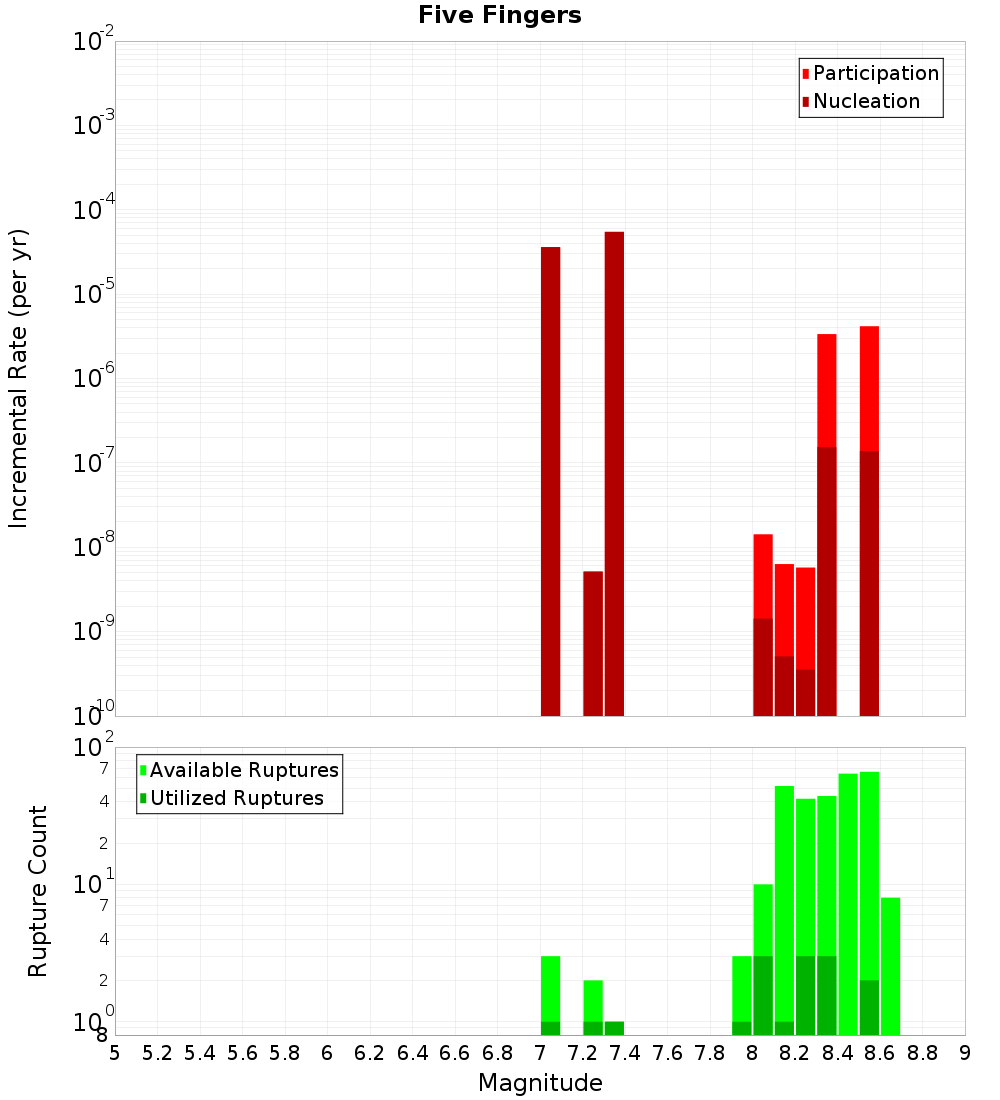 Five Fingers

Participation
Nucleation

Incremental Rate (per yr)

$10^{-2}$
$10^{-3}$
$10^{-4}$
$10^{-5}$
$10^{-6}$
$10^{-7}$
$10^{-8}$
$10^{-9}$
$10^{-10}$

Available Ruptures
Utilized Ruptures

Rupture Count

$10^{2}$
7
4
2
$10^{1}$
7
4
2
$10^{0}$
8

5 5.2 5.4 5.6 5.8 6 6.2 6.4 6.6 6.8 7 7.2 7.4 7.6 7.8 8 8.2 8.4 8.6 8.8 9

Magnitude